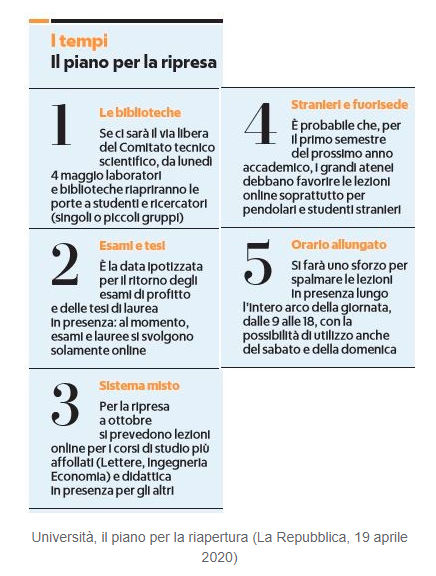 I tempi
Il piano per la ripresa

1
Le biblioteche
Se ci sarà il via libera del Comitato tecnico scientifico, da lunedì 4 maggio laboratori e biblioteche riapriranno le porte a studenti e ricercatori (singoli o piccoli gruppi)

2
Esami e tesi
È la data ipotizzata per il ritorno degli esami di profitto e delle tesi di laurea in presenza: al momento, esami e lauree si svolgono solamente online

3
Sistema misto
Per la ripresa a ottobre si prevedono lezioni online per i corsi di studio più affollati (Lettere, Ingegneria Economia) e didattica in presenza per gli altri

4
Stranieri e fuorisede
È probabile che, per il primo semestre del prossimo anno accademico, i grandi atenei debbano favorire le lezioni online soprattutto per pendolari e studenti stranieri

5
Orario allungato
Si farà uno sforzo per spalmare le lezioni in presenza lungo l'intero arco della giornata, dalle 9 alle 18, con la possibilità di utilizzo anche del sabato e della domenica

Università, il piano per la riapertura (La Repubblica, 19 aprile 2020)